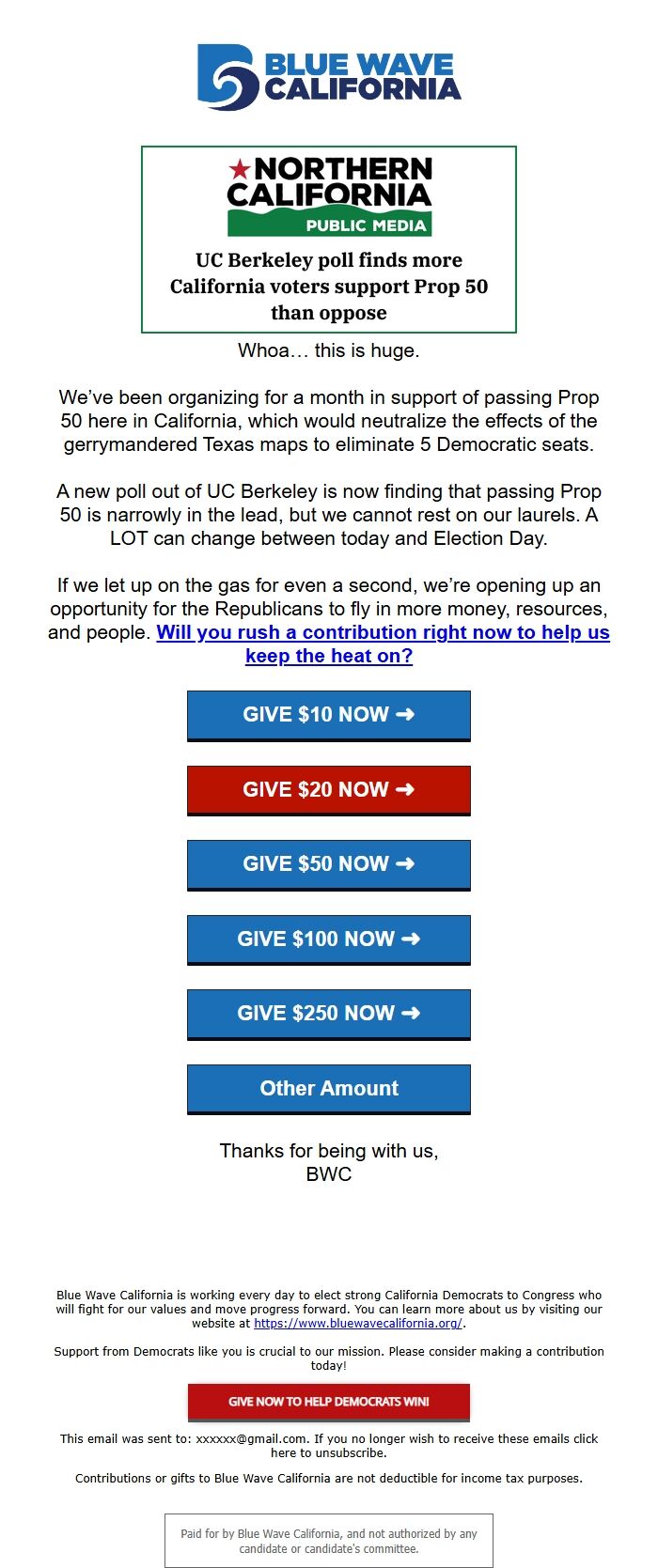 BLUE WAVE CALIFORNIA

NORTHERN CALIFORNIA PUBLIC MEDIA

UC Berkeley poll finds more California voters support Prop 50 than oppose

Whoa… this is huge.

We've been organizing for a month in support of passing Prop 50 here in California, which would neutralize the effects of the gerrymandered Texas maps to eliminate 5 Democratic seats.

A new poll out of UC Berkeley is now finding that passing Prop 50 is narrowly in the lead, but we cannot rest on our laurels. A LOT can change between today and Election Day.

If we let up on the gas for even a second, we're opening up an opportunity for the Republicans to fly in more money, resources, and people. Will you rush a contribution right now to help us keep the heat on?

GIVE $10 NOW ➜

GIVE $20 NOW ➜

GIVE $50 NOW ➜

GIVE $100 NOW ➜

GIVE $250 NOW ➜

Other Amount

Thanks for being with us,
BWC

Blue Wave California is working every day to elect strong California Democrats to Congress who will fight for our values and move progress forward. You can learn more about us by visiting our website at https://www.bluewavecalifornia.org/.

Support from Democrats like you is crucial to our mission. Please consider making a contribution today!

GIVE NOW TO HELP DEMOCRATS WIN!

This email was sent to: xxxxxx@gmail.com. If you no longer wish to receive these emails click here to unsubscribe.

Contributions or gifts to Blue Wave California are not deductible for income tax purposes.

Paid for by Blue Wave California, and not authorized by any candidate or candidate's committee.